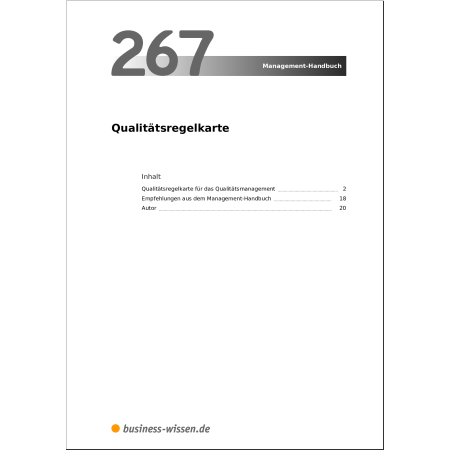 267

Management-Handbuch

Qualitätsregelkarte

Inhalt

Qualitätsregelkarte für das Qualitätsmanagement 2

Empfehlungen aus dem Management-Handbuch 18

Autor 20

business-wissen.de